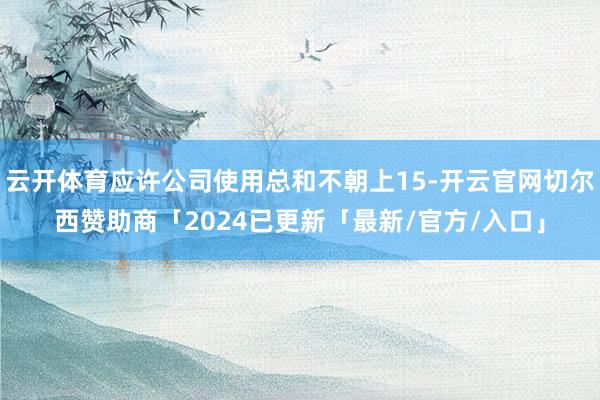 云开体育应许公司使用总和不朝上15-开云官网切尔西赞助商「2024已更新「最新/官方/入口」